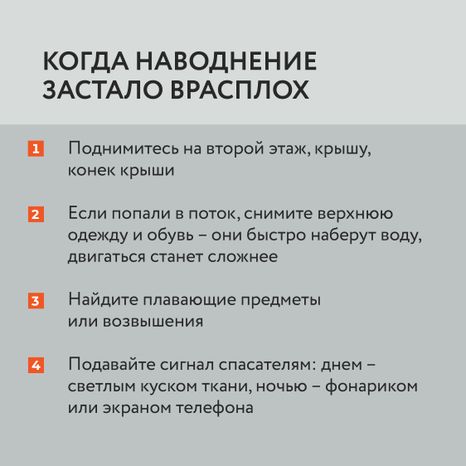 КОГДА НАВОДНЕНИЕ ЗАСТАЛО ВРАСПЛОХ

1 Поднимитесь на второй этаж, крышу, конек крыши

2 Если попали в поток, снимите верхнюю одежду и обувь – они быстро наберут воду, двигаться станет сложнее

3 Найдите плавающие предметы или возвышения

4 Подавайте сигнал спасателям: днем – светлым куском ткани, ночью – фонариком или экраном телефона